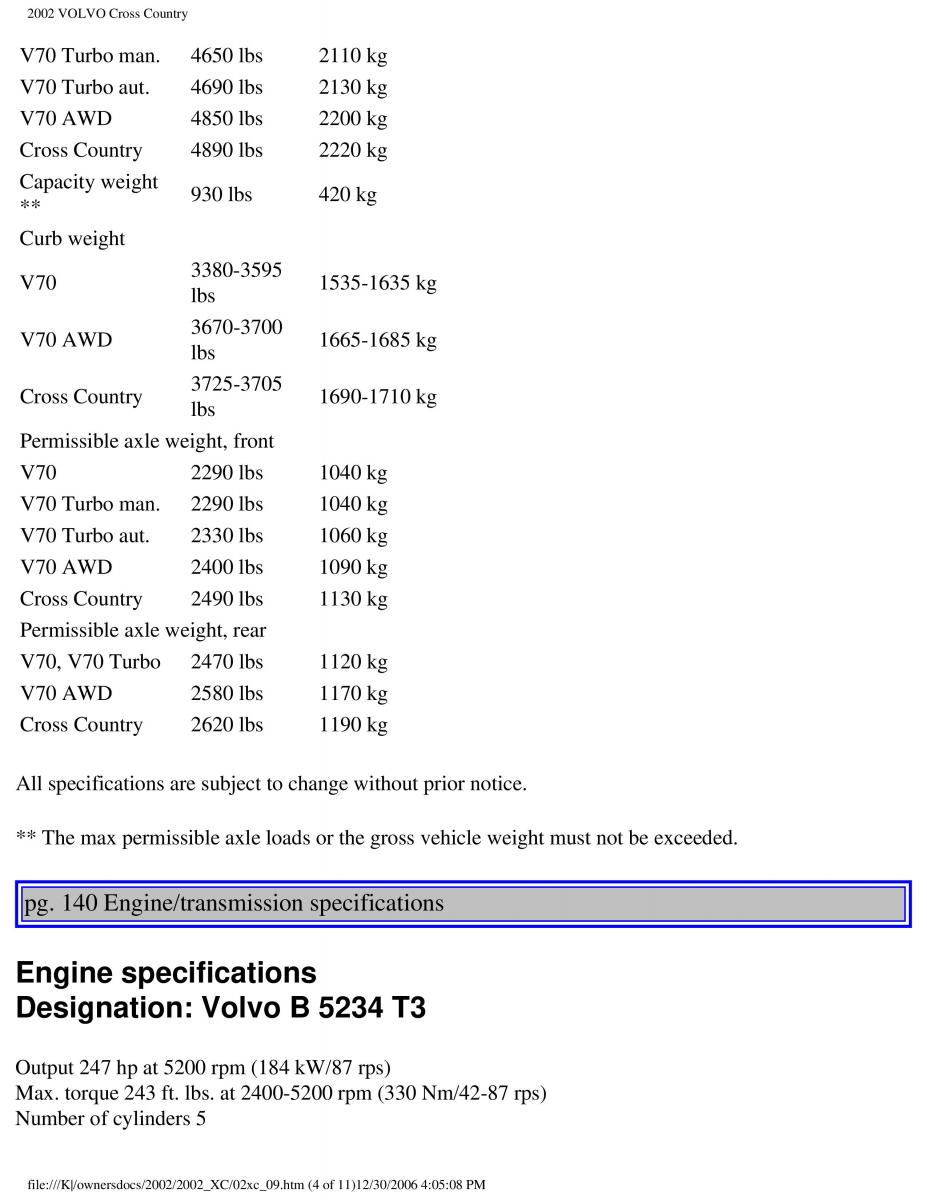 2002 VOLVO Cross Country

| | | |
|---|---|---|
| V70 Turbo man. | 4650 lbs | 2110 kg |
| V70 Turbo aut. | 4690 lbs | 2130 kg |
| V70 AWD | 4850 lbs | 2200 kg |
| Cross Country | 4890 lbs | 2220 kg |
| Capacity weight ** | 930 lbs | 420 kg |
| Curb weight | | |
| V70 | 3380-3595 lbs | 1535-1635 kg |
| V70 AWD | 3670-3700 lbs | 1665-1685 kg |
| Cross Country | 3725-3705 lbs | 1690-1710 kg |
| Permissible axle weight, front | | |
| V70 | 2290 lbs | 1040 kg |
| V70 Turbo man. | 2290 lbs | 1040 kg |
| V70 Turbo aut. | 2330 lbs | 1060 kg |
| V70 AWD | 2400 lbs | 1090 kg |
| Cross Country | 2490 lbs | 1130 kg |
| Permissible axle weight, rear | | |
| V70, V70 Turbo | 2470 lbs | 1120 kg |
| V70 AWD | 2580 lbs | 1170 kg |
| Cross Country | 2620 lbs | 1190 kg |

All specifications are subject to change without prior notice.

** The max permissible axle loads or the gross vehicle weight must not be exceeded.

pg. 140 Engine/transmission specifications

Engine specifications
Designation: Volvo B 5234 T3

Output 247 hp at 5200 rpm (184 kW/87 rps)
Max. torque 243 ft. lbs. at 2400-5200 rpm (330 Nm/42-87 rps)
Number of cylinders 5

file:///K|/ownersdocs/2002/2002_XC/02xc_09.htm (4 of 11)12/30/2006 4:05:08 PM